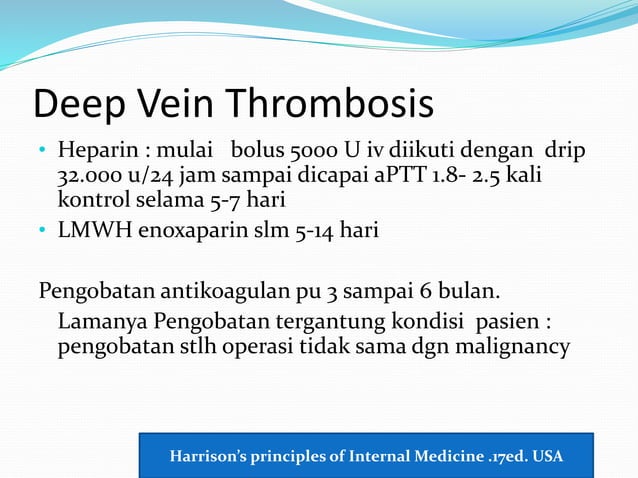 Deep Vein Thrombosis

• Heparin : mulai bolus 5000 U iv diikuti dengan drip 32.000 u/24 jam sampai dicapai aPTT 1.8- 2.5 kali kontrol selama 5-7 hari
• LMWH enoxaparin slm 5-14 hari

Pengobatan antikoagulan pu 3 sampai 6 bulan.
Lamanya Pengobatan tergantung kondisi pasien : pengobatan stlh operasi tidak sama dgn malignancy

Harrison's principles of Internal Medicine .17ed. USA